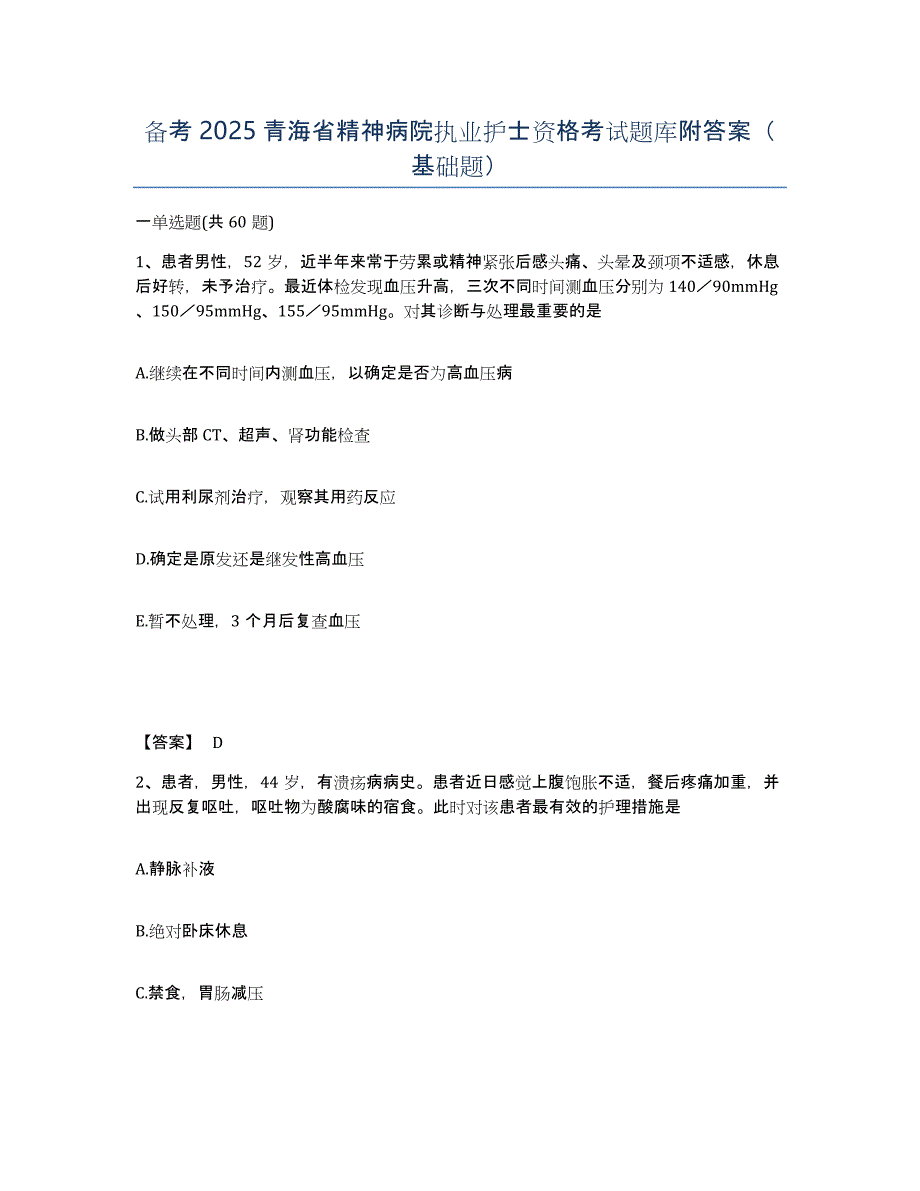 备考 2025 青海省精神病院执业护士资格考试题库附答案（基础题）

一单选题(共 60 题)

1、患者男性，52 岁，近半年来常于劳累或精神紧张后感头痛、头晕及颈项不适感，休息后好转，未予治疗。最近体检发现血压升高，三次不同时间测血压分别为 140／90mmHg、150／95mmHg、155／95mmHg。对其诊断与处理最重要的是

A.继续在不同时间内测血压，以确定是否为高血压病

B.做头部 CT、超声、肾功能检查

C.试用利尿剂治疗，观察其用药反应

D.确定是原发还是继发性高血压

E.暂不处理，3 个月后复查血压

【答案】 D

2、患者，男性，44 岁，有溃疡病病史。患者近日感觉上腹饱胀不适，餐后疼痛加重，并出现反复呕吐，呕吐物为酸腐味的宿食。此时对该患者最有效的护理措施是

A.静脉补液

B.绝对卧床休息

C.禁食，胃肠减压